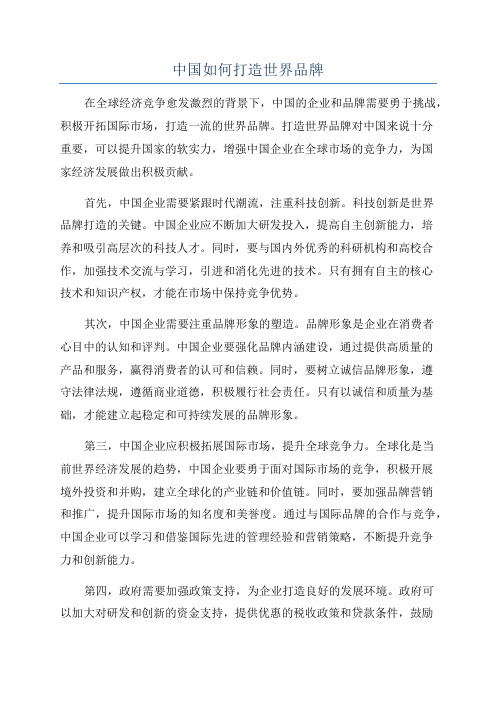 中国如何打造世界品牌

在全球经济竞争愈发激烈的背景下，中国的企业和品牌需要勇于挑战，积极开拓国际市场，打造一流的世界品牌。打造世界品牌对中国来说十分重要，可以提升国家的软实力，增强中国企业在全球市场的竞争力，为国家经济发展做出积极贡献。

首先，中国企业需要紧跟时代潮流，注重科技创新。科技创新是世界品牌打造的关键。中国企业应不断加大研发投入，提高自主创新能力，培养和吸引高层次的科技人才。同时，要与国内外优秀的科研机构和高校合作，加强技术交流与学习，引进和消化先进的技术。只有拥有自主的核心技术和知识产权，才能在市场中保持竞争优势。

其次，中国企业需要注重品牌形象的塑造。品牌形象是企业在消费者心目中的认知和评判。中国企业要强化品牌内涵建设，通过提供高质量的产品和服务，赢得消费者的认可和信赖。同时，要树立诚信品牌形象，遵守法律法规，遵循商业道德，积极履行社会责任。只有以诚信和质量为基础，才能建立起稳定和可持续发展的品牌形象。

第三，中国企业应积极拓展国际市场，提升全球竞争力。全球化是当前世界经济发展的趋势，中国企业要勇于面对国际市场的竞争，积极开展境外投资和并购，建立全球化的产业链和价值链。同时，要加强品牌营销和推广，提升国际市场的知名度和美誉度。通过与国际品牌的合作与竞争，中国企业可以学习和借鉴国际先进的管理经验和营销策略，不断提升竞争力和创新能力。

第四，政府需要加强政策支持，为企业打造良好的发展环境。政府可以加大对研发和创新的资金支持，提供优惠的税收政策和贷款条件，鼓励